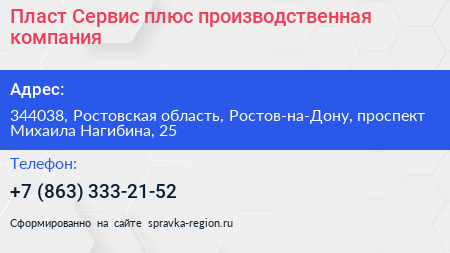 Пласт Сервис плюс производственная компания

Адрес:

344038, Ростовская область, Ростов-на-Дону, проспект Михаила Нагибина, 25

Телефон:

+7 (863) 333-21-52

Сформированно на сайте spravka-region.ru